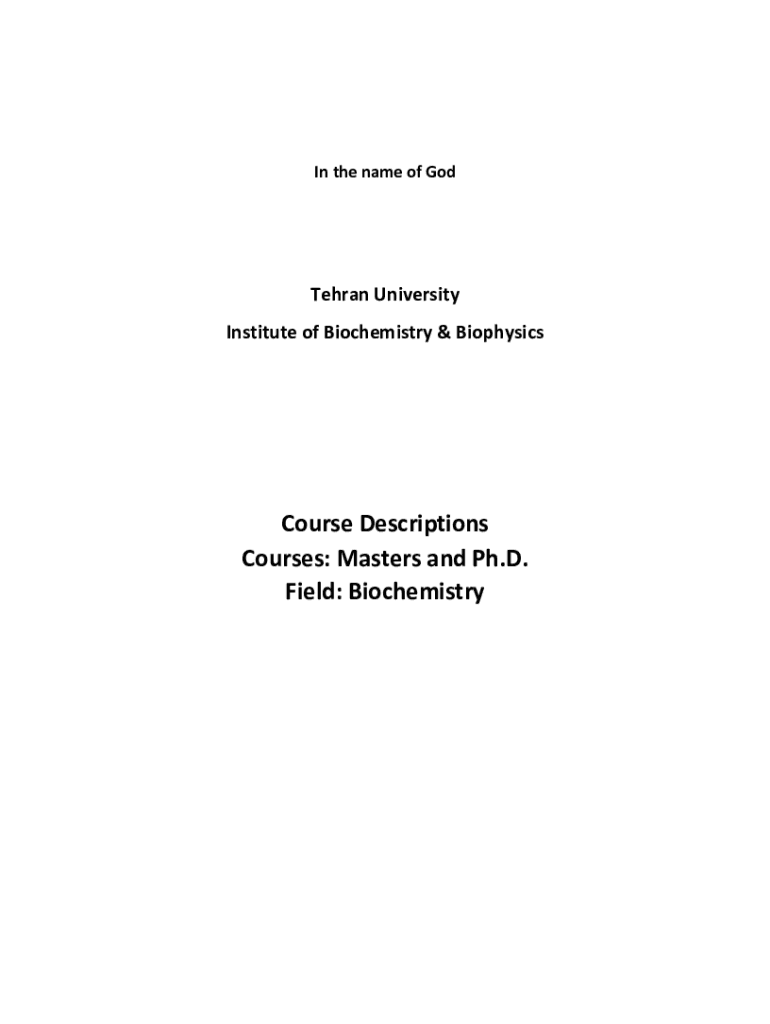 In the name of God

Tehran University

Institute of Biochemistry & Biophysics

Course Descriptions

Courses: Masters and Ph.D.

Field: Biochemistry